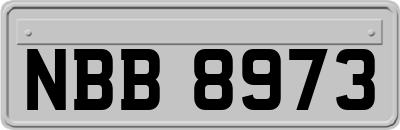 NBB 8973